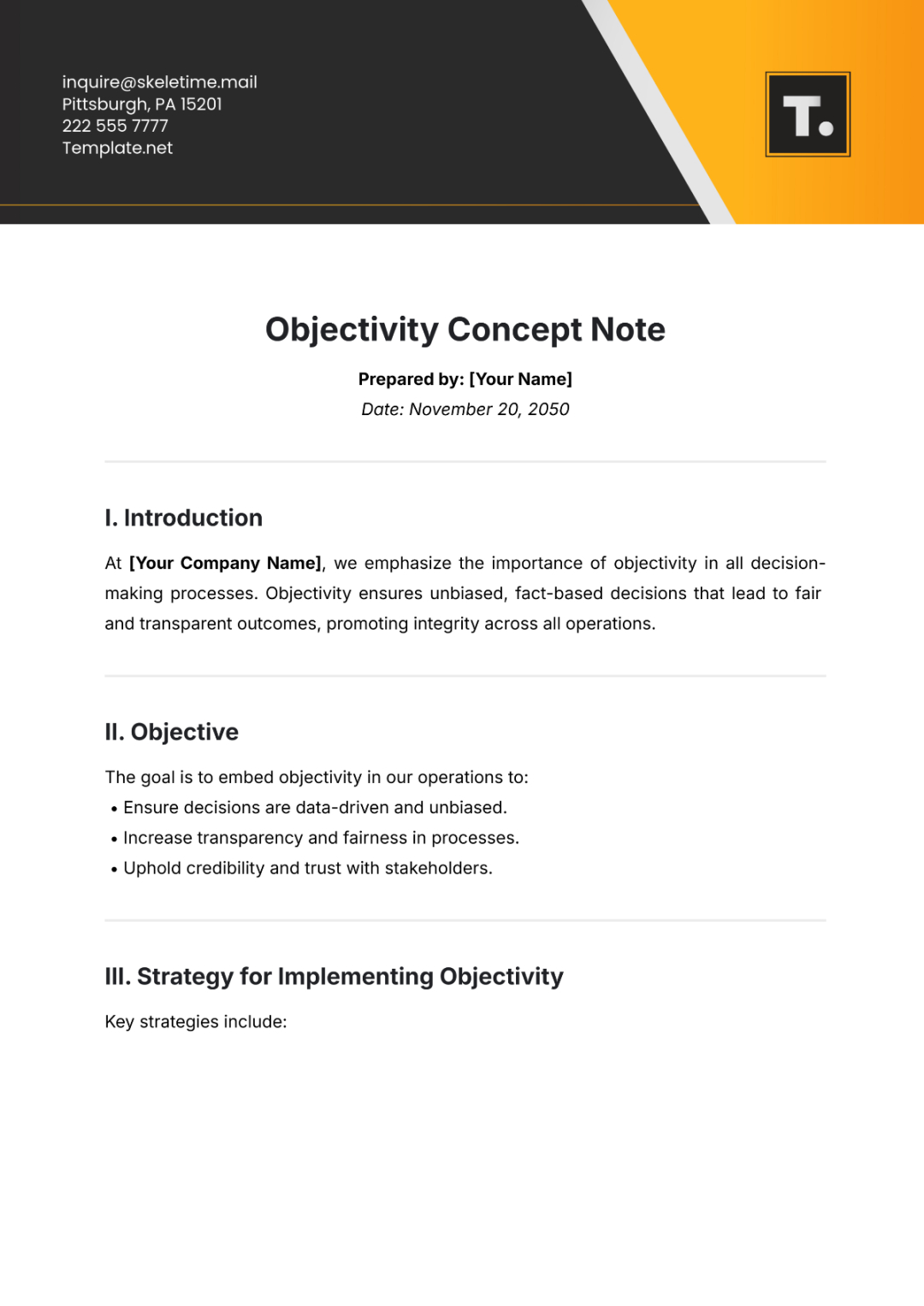 inquire@skeletime.mail
Pittsburgh, PA 15201
222 555 7777
Template.net

T.

Objectivity Concept Note

Prepared by: [Your Name]
Date: November 20, 2050

I. Introduction

At [Your Company Name], we emphasize the importance of objectivity in all decision-making processes. Objectivity ensures unbiased, fact-based decisions that lead to fair and transparent outcomes, promoting integrity across all operations.

II. Objective

The goal is to embed objectivity in our operations to:
• Ensure decisions are data-driven and unbiased.
• Increase transparency and fairness in processes.
• Uphold credibility and trust with stakeholders.

III. Strategy for Implementing Objectivity

Key strategies include: